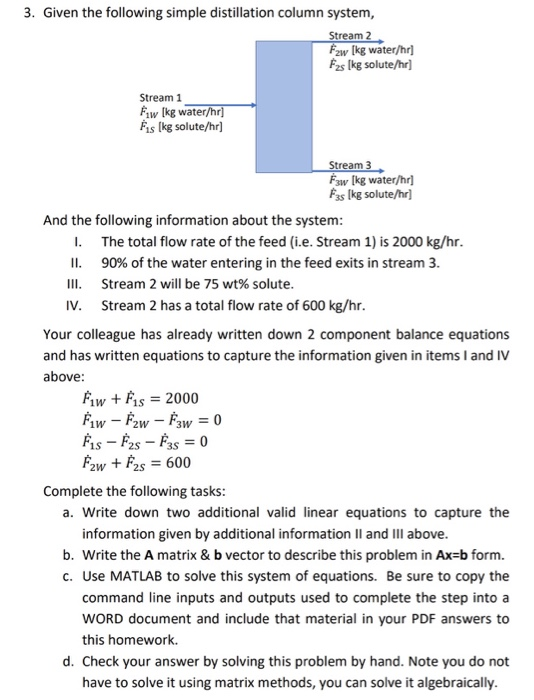 3. Given the following simple distillation column system,

Stream 2
$\dot{F}_{2W}$ [kg water/hr]
$\dot{F}_{2S}$ [kg solute/hr]

Stream 1
$\dot{F}_{1W}$ [kg water/hr]
$\dot{F}_{1S}$ [kg solute/hr]

Stream 3
$\dot{F}_{3W}$ [kg water/hr]
$\dot{F}_{3S}$ [kg solute/hr]

And the following information about the system:

I. The total flow rate of the feed (i.e. Stream 1) is 2000 kg/hr.
II. 90% of the water entering in the feed exits in stream 3.
III. Stream 2 will be 75 wt% solute.
IV. Stream 2 has a total flow rate of 600 kg/hr.

Your colleague has already written down 2 component balance equations and has written equations to capture the information given in items I and IV above:

$\dot{F}_{1W} + \dot{F}_{1S} = 2000$
$\dot{F}_{1W} - \dot{F}_{2W} - \dot{F}_{3W} = 0$
$\dot{F}_{1S} - \dot{F}_{2S} - \dot{F}_{3S} = 0$
$\dot{F}_{2W} + \dot{F}_{2S} = 600$

Complete the following tasks:

a. Write down two additional valid linear equations to capture the information given by additional information II and III above.
b. Write the **A** matrix & **b** vector to describe this problem in **Ax=b** form.
c. Use MATLAB to solve this system of equations. Be sure to copy the command line inputs and outputs used to complete the step into a WORD document and include that material in your PDF answers to this homework.
d. Check your answer by solving this problem by hand. Note you do not have to solve it using matrix methods, you can solve it algebraically.